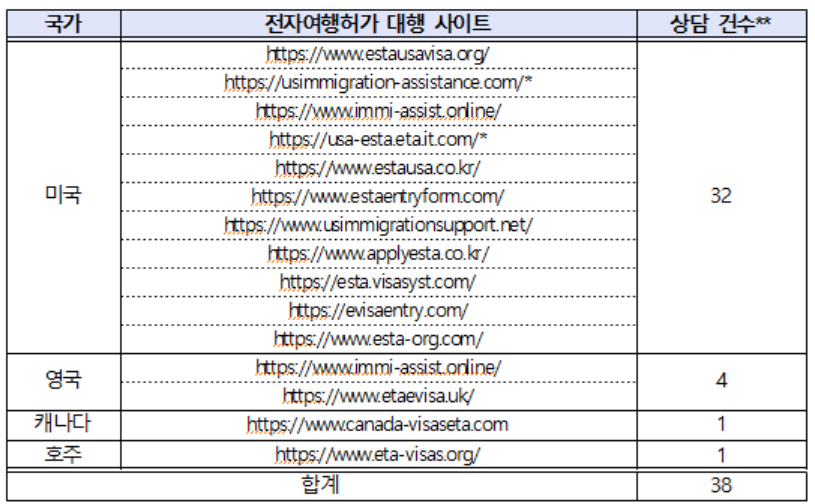 | 국가 | 전자여행허가 대행 사이트 | 상담 건수** |
|---|---|---|
| 미국 | https://www.estausavisa.org/ | 32 |
| | https://usimmigration-assistance.com/* | |
| | https://www.immi-assist.online/ | |
| | https://usa-esta.eta.it.com/* | |
| | https://www.estausa.co.kr/ | |
| | https://www.estaentryform.com/ | |
| | https://www.usimmigrationsupport.net/ | |
| | https://www.applyesta.co.kr/ | |
| | https://esta.visasyst.com/ | |
| | https://evisaentry.com/ | |
| | https://www.esta-org.com/ | |
| 영국 | https://www.immi-assist.online/ | 4 |
| | https://www.etaevisa.uk/ | |
| 캐나다 | https://www.canada-visaseta.com | 1 |
| 호주 | https://www.eta-visas.org/ | 1 |
| 합계 | | 38 |